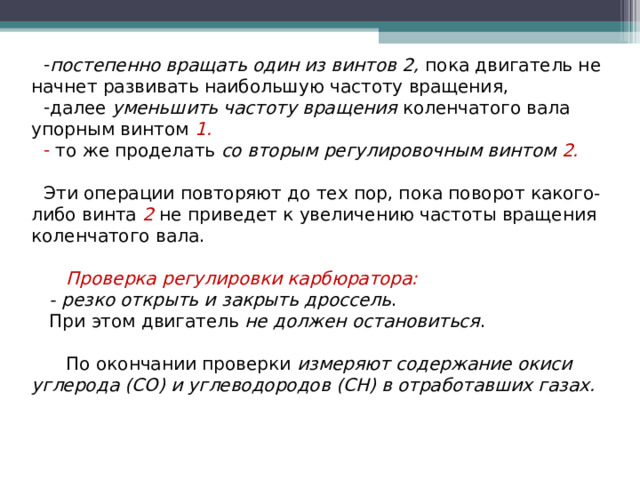 -постепенно вращать один из винтов 2, пока двигатель не начнет развивать наибольшую частоту вращения,
-далее уменьшить частоту вращения коленчатого вала упорным винтом 1.
- то же проделать со вторым регулировочным винтом 2.

Эти операции повторяют до тех пор, пока поворот какого-либо винта 2 не приведет к увеличению частоты вращения коленчатого вала.

Проверка регулировки карбюратора:
- резко открыть и закрыть дроссель.
При этом двигатель не должен остановиться.

По окончании проверки измеряют содержание окиси углерода (СО) и углеводородов (СН) в отработавших газах.